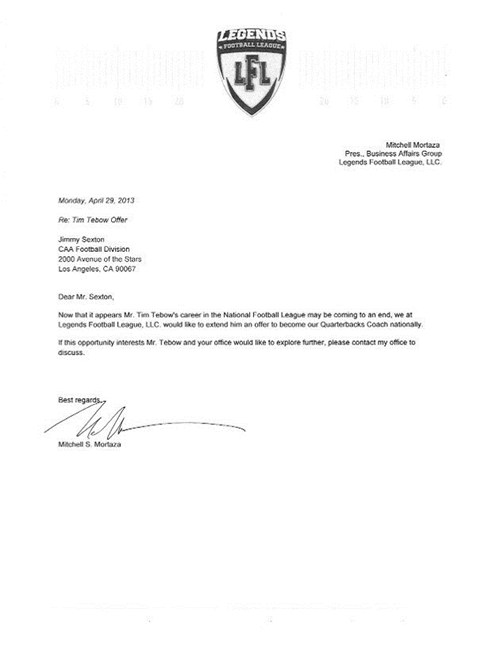 LEGENDS
FOOTBALL LEAGUE
LFL

Mitchell Mortaza
Pres., Business Affairs Group
Legends Football League, LLC.

Monday, April 29, 2013

Re: Tim Tebow Offer

Jimmy Sexton
CAA Football Division
2000 Avenue of the Stars
Los Angeles, CA 90067

Dear Mr. Sexton,

Now that it appears Mr. Tim Tebow's career in the National Football League may be coming to an end, we at Legends Football League, LLC. would like to extend him an offer to become our Quarterbacks Coach nationally.

If this opportunity interests Mr. Tebow and your office would like to explore further, please contact my office to discuss.

Best regards,

Mitchell S. Mortaza